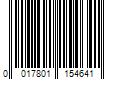 0 017801 154641